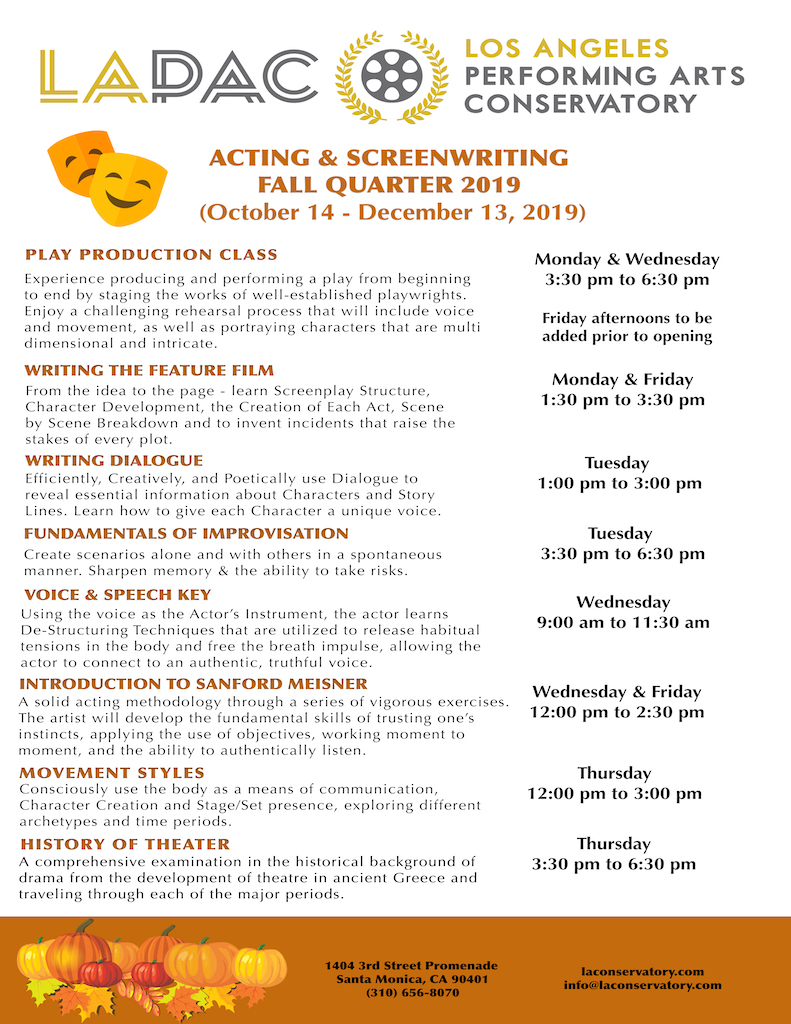 LAPAC LOS ANGELES PERFORMING ARTS CONSERVATORY

ACTING & SCREENWRITING
FALL QUARTER 2019
(October 14 - December 13, 2019)

PLAY PRODUCTION CLASS
Experience producing and performing a play from beginning to end by staging the works of well-established playwrights. Enjoy a challenging rehearsal process that will include voice and movement, as well as portraying characters that are multi dimensional and intricate.

Monday & Wednesday
3:30 pm to 6:30 pm

Friday afternoons to be added prior to opening

WRITING THE FEATURE FILM
From the idea to the page - learn Screenplay Structure, Character Development, the Creation of Each Act, Scene by Scene Breakdown and to invent incidents that raise the stakes of every plot.

Monday & Friday
1:30 pm to 3:30 pm

WRITING DIALOGUE
Efficiently, Creatively, and Poetically use Dialogue to reveal essential information about Characters and Story Lines. Learn how to give each Character a unique voice.

Tuesday
1:00 pm to 3:00 pm

FUNDAMENTALS OF IMPROVISATION
Create scenarios alone and with others in a spontaneous manner. Sharpen memory & the ability to take risks.

Tuesday
3:30 pm to 6:30 pm

VOICE & SPEECH KEY
Using the voice as the Actor's Instrument, the actor learns De-Structuring Techniques that are utilized to release habitual tensions in the body and free the breath impulse, allowing the actor to connect to an authentic, truthful voice.

Wednesday
9:00 am to 11:30 am

INTRODUCTION TO SANFORD MEISNER
A solid acting methodology through a series of vigorous exercises. The artist will develop the fundamental skills of trusting one's instincts, applying the use of objectives, working moment to moment, and the ability to authentically listen.

Wednesday & Friday
12:00 pm to 2:30 pm

MOVEMENT STYLES
Consciously use the body as a means of communication, Character Creation and Stage/Set presence, exploring different archetypes and time periods.

Thursday
12:00 pm to 3:00 pm

HISTORY OF THEATER
A comprehensive examination in the historical background of drama from the development of theatre in ancient Greece and traveling through each of the major periods.

Thursday
3:30 pm to 6:30 pm

1404 3rd Street Promenade
Santa Monica, CA 90401
(310) 656-8070

laconservatory.com
info@laconservatory.com